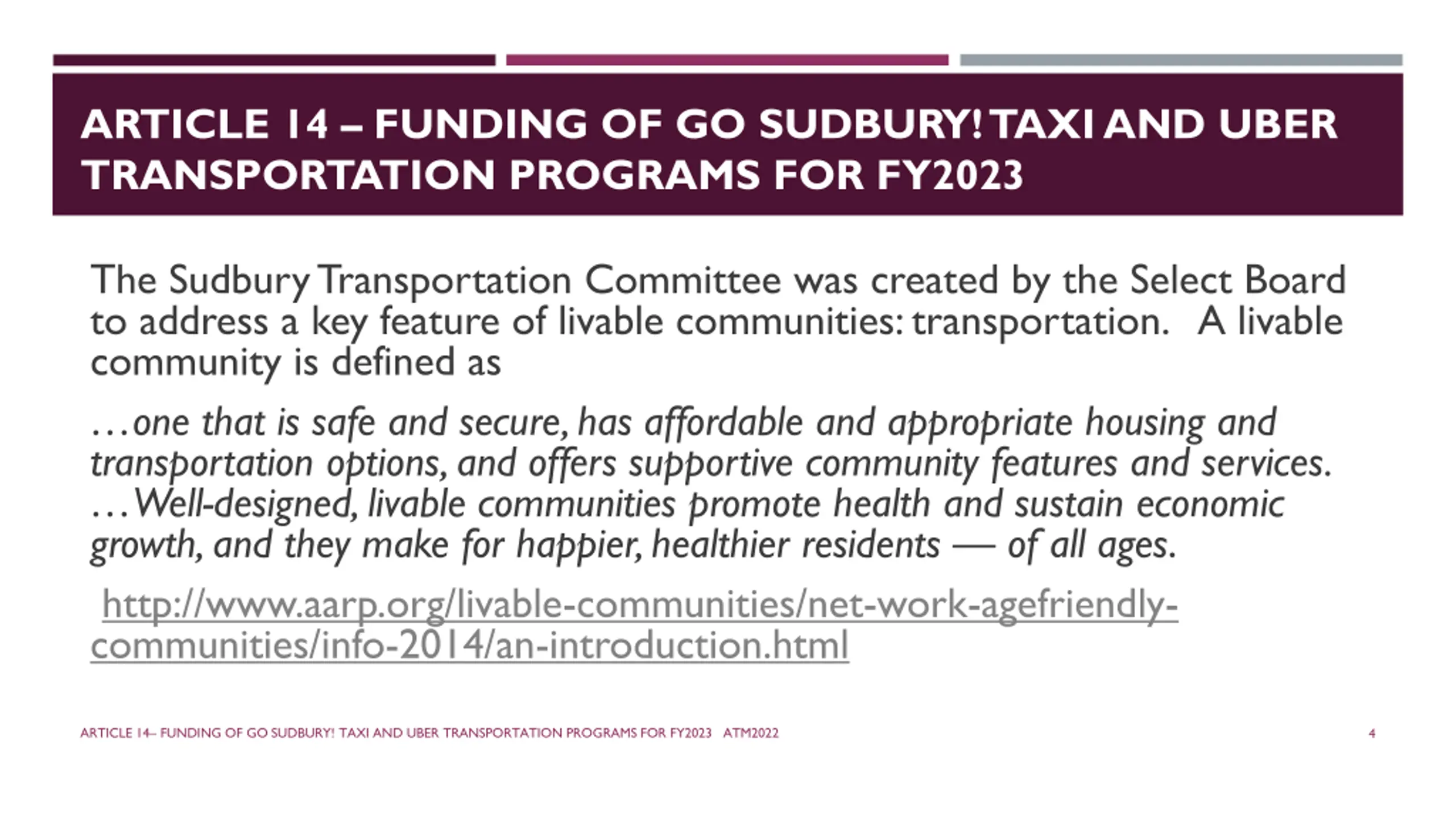 ARTICLE 14 – FUNDING OF GO SUDBURY! TAXI AND UBER TRANSPORTATION PROGRAMS FOR FY2023

The Sudbury Transportation Committee was created by the Select Board to address a key feature of livable communities: transportation. A livable community is defined as

…one that is safe and secure, has affordable and appropriate housing and transportation options, and offers supportive community features and services. …Well-designed, livable communities promote health and sustain economic growth, and they make for happier, healthier residents — of all ages.

http://www.aarp.org/livable-communities/net-work-agefriendly-communities/info-2014/an-introduction.html

ARTICLE 14– FUNDING OF GO SUDBURY! TAXI AND UBER TRANSPORTATION PROGRAMS FOR FY2023 ATM2022

4